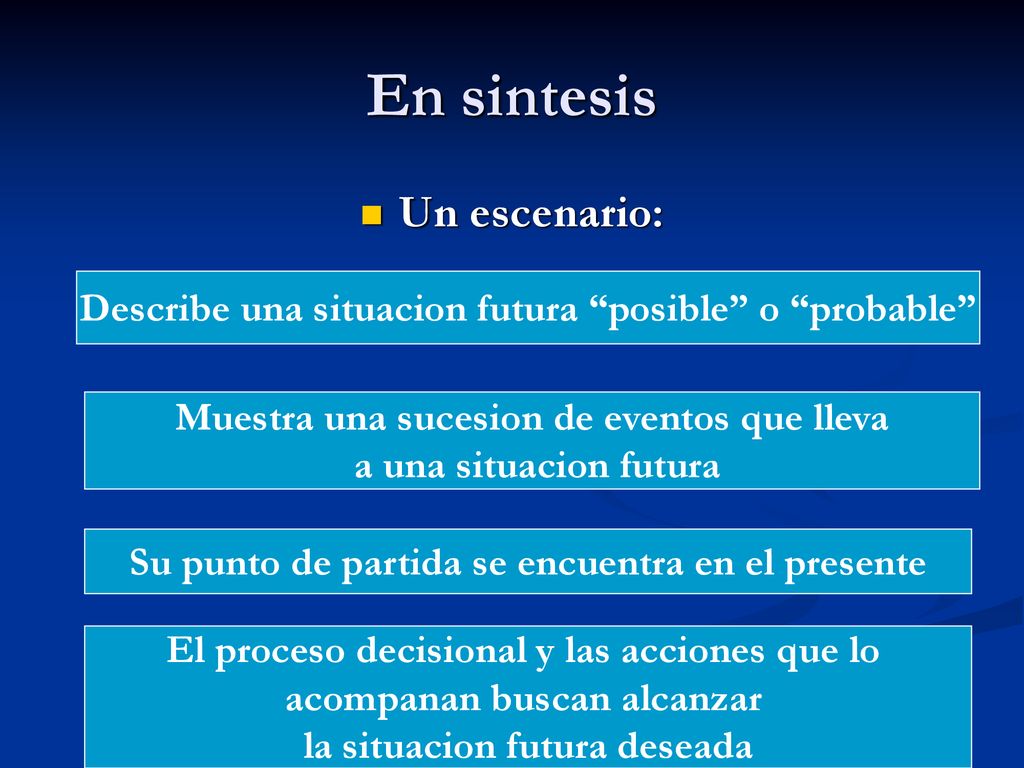 En sintesis

Un escenario:

Describe una situacion futura “posible” o “probable”

Muestra una sucesion de eventos que lleva a una situacion futura

Su punto de partida se encuentra en el presente

El proceso decisional y las acciones que lo acompanan buscan alcanzar la situacion futura deseada